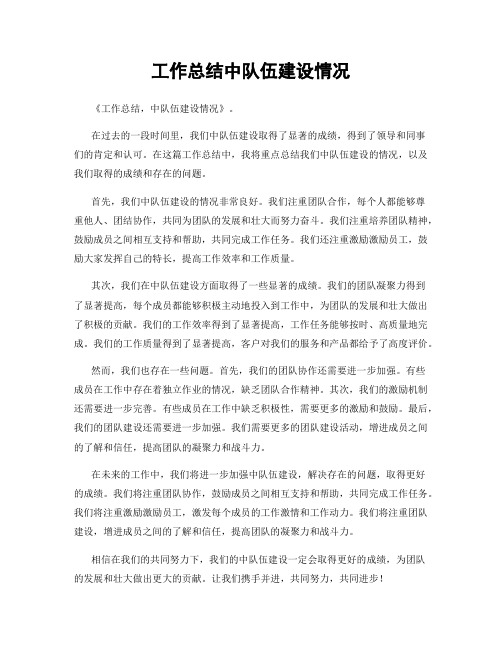 工作总结中队伍建设情况

《工作总结，中队伍建设情况》。

在过去的一段时间里，我们中队伍建设取得了显著的成绩，得到了领导和同事们的肯定和认可。在这篇工作总结中，我将重点总结我们中队伍建设的情况，以及我们取得的成绩和存在的问题。

首先，我们中队伍建设的情况非常良好。我们注重团队合作，每个人都能够尊重他人、团结协作，共同为团队的发展和壮大而努力奋斗。我们注重培养团队精神，鼓励成员之间相互支持和帮助，共同完成工作任务。我们还注重激励激励员工，鼓励大家发挥自己的特长，提高工作效率和工作质量。

其次，我们在中队伍建设方面取得了一些显著的成绩。我们的团队凝聚力得到了显著提高，每个成员都能够积极主动地投入到工作中，为团队的发展和壮大做出了积极的贡献。我们的工作效率得到了显著提高，工作任务能够按时、高质量地完成。我们的工作质量得到了显著提高，客户对我们的服务和产品都给予了高度评价。

然而，我们也存在一些问题。首先，我们的团队协作还需要进一步加强。有些成员在工作中存在着独立作业的情况，缺乏团队合作精神。其次，我们的激励机制还需要进一步完善。有些成员在工作中缺乏积极性，需要更多的激励和鼓励。最后，我们的团队建设还需要进一步加强。我们需要更多的团队建设活动，增进成员之间的了解和信任，提高团队的凝聚力和战斗力。

在未来的工作中，我们将进一步加强中队伍建设，解决存在的问题，取得更好的成绩。我们将注重团队协作，鼓励成员之间相互支持和帮助，共同完成工作任务。我们将注重激励激励员工，激发每个成员的工作激情和工作动力。我们将注重团队建设，增进成员之间的了解和信任，提高团队的凝聚力和战斗力。

相信在我们的共同努力下，我们的中队伍建设一定会取得更好的成绩，为团队的发展和壮大做出更大的贡献。让我们携手并进，共同努力，共同进步！